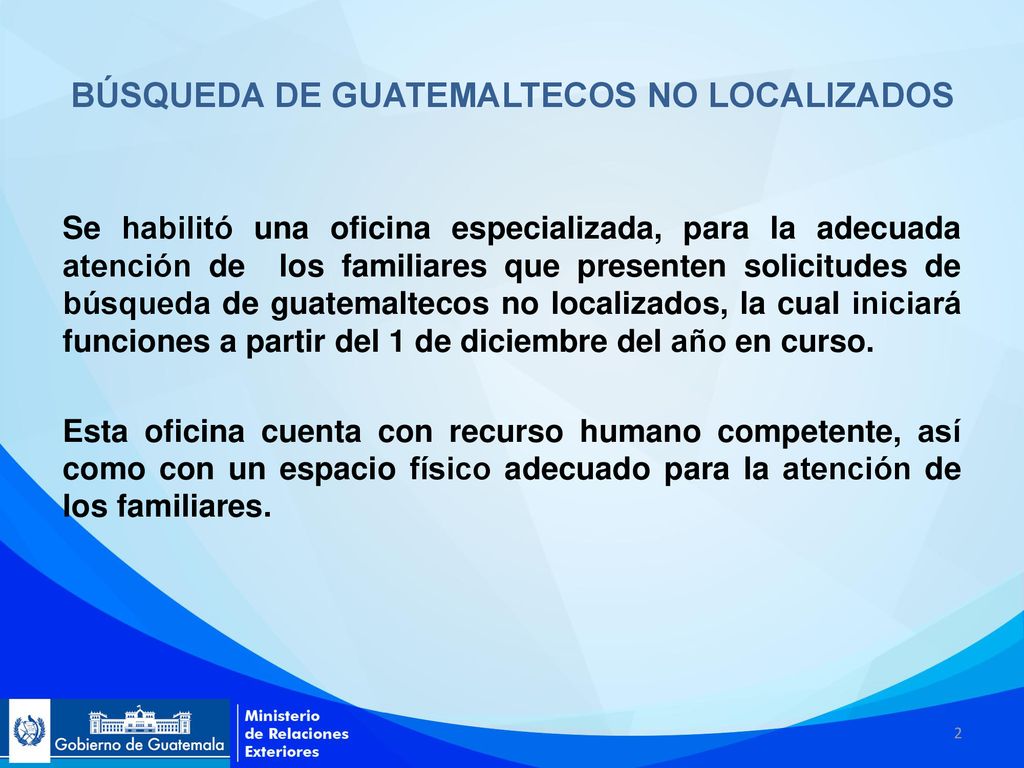 BÚSQUEDA DE GUATEMALTECOS NO LOCALIZADOS

Se habilitó una oficina especializada, para la adecuada atención de los familiares que presenten solicitudes de búsqueda de guatemaltecos no localizados, la cual iniciará funciones a partir del 1 de diciembre del año en curso.

Esta oficina cuenta con recurso humano competente, así como con un espacio físico adecuado para la atención de los familiares.

Gobierno de Guatemala

Ministerio de Relaciones Exteriores

2